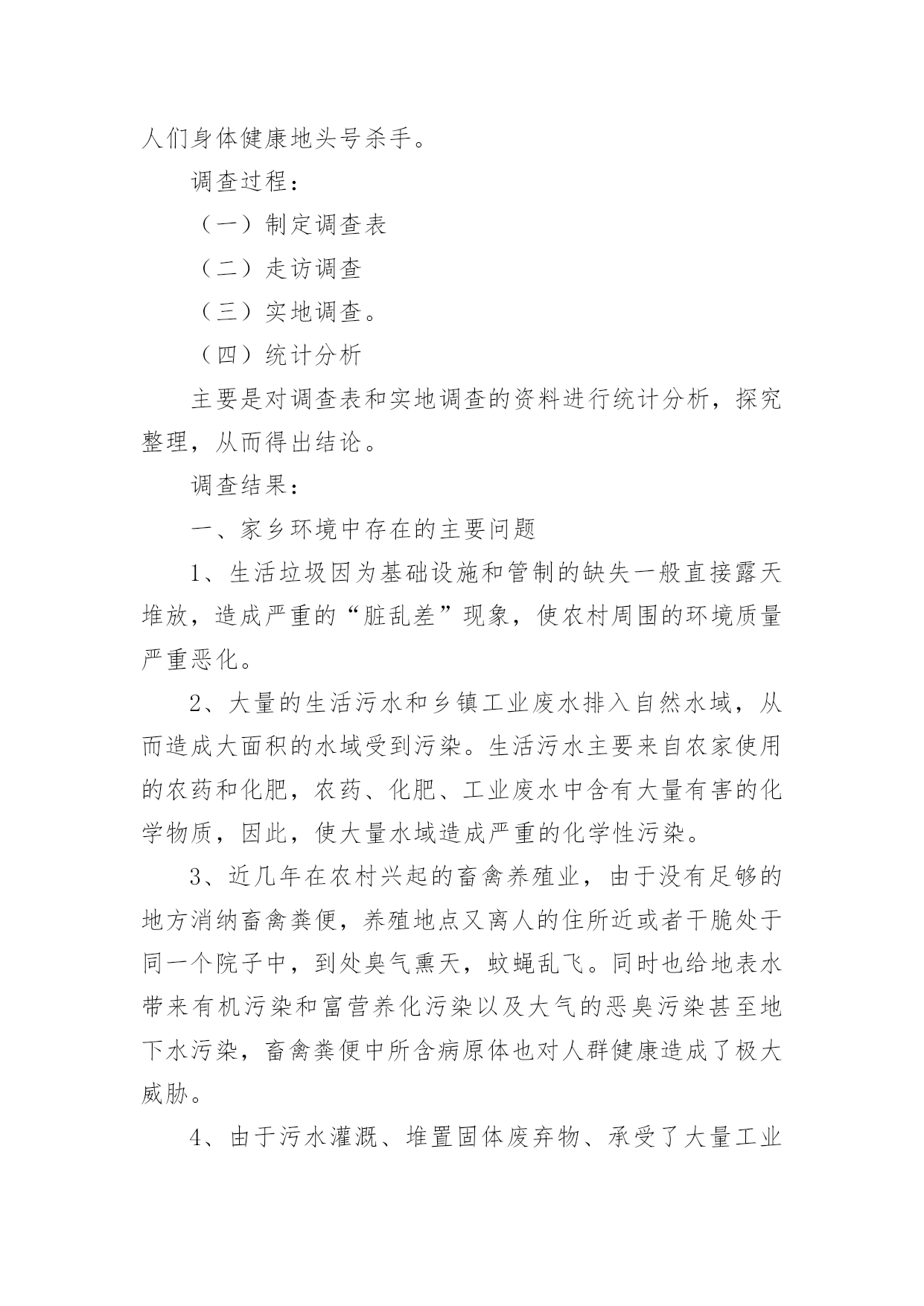 人们身体健康地头号杀手。

调查过程：

（一）制定调查表

（二）走访调查

（三）实地调查。

（四）统计分析

主要是对调查表和实地调查的资料进行统计分析，探究整理，从而得出结论。

调查结果：

一、家乡环境中存在的主要问题

1、生活垃圾因为基础设施和管制的缺失一般直接露天堆放，造成严重的“脏乱差”现象，使农村周围的环境质量严重恶化。

2、大量的生活污水和乡镇工业废水排入自然水域，从而造成大面积的水域受到污染。生活污水主要来自农家使用的农药和化肥，农药、化肥、工业废水中含有大量有害的化学物质，因此，使大量水域造成严重的化学性污染。

3、近几年在农村兴起的畜禽养殖业，由于没有足够的地方消纳畜禽粪便，养殖地点又离人的住所近或者干脆处于同一个院子中，到处臭气熏天，蚊蝇乱飞。同时也给地表水带来有机污染和富营养化污染以及大气的恶臭污染甚至地下水污染，畜禽粪便中所含病原体也对人群健康造成了极大威胁。

4、由于污水灌溉、堆置固体废弃物、承受了大量工业